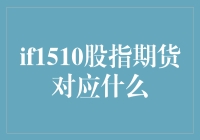 if1510股指期货对应什么